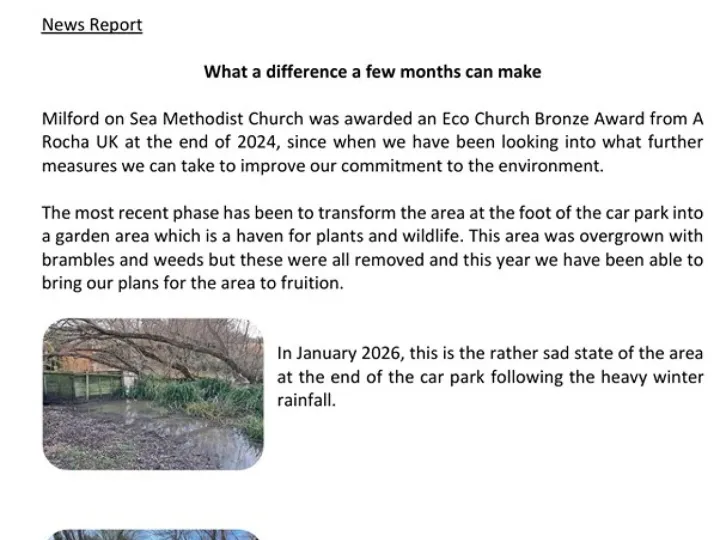 News Report

What a difference a few months can make

Milford on Sea Methodist Church was awarded an Eco Church Bronze Award from A Rocha UK at the end of 2024, since when we have been looking into what further measures we can take to improve our commitment to the environment.

The most recent phase has been to transform the area at the foot of the car park into a garden area which is a haven for plants and wildlife. This area was overgrown with brambles and weeds but these were all removed and this year we have been able to bring our plans for the area to fruition.

In January 2026, this is the rather sad state of the area at the end of the car park following the heavy winter rainfall.